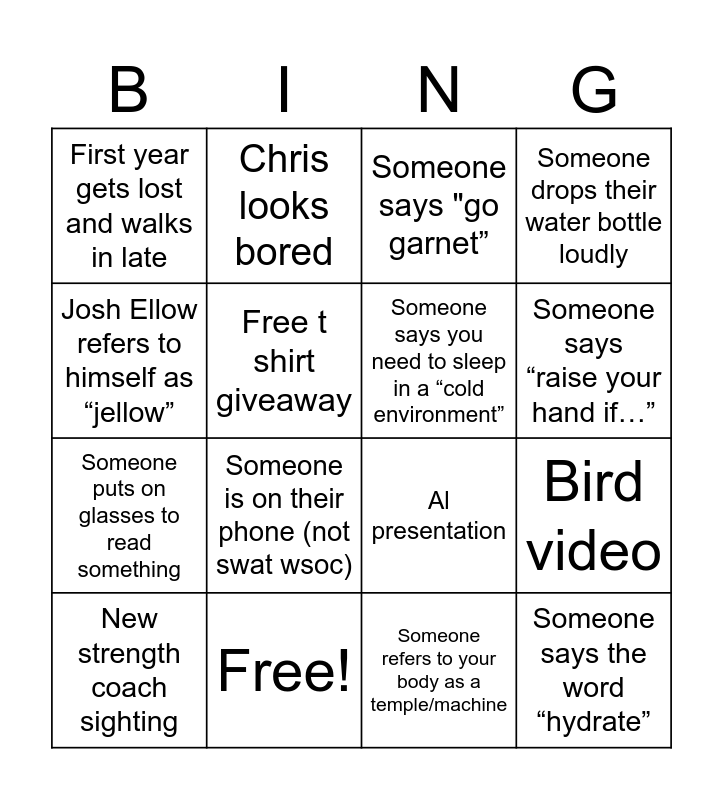 | B | I | N | G |
|---|---|---|---|
| First year gets lost and walks in late | Chris looks bored | Someone says "go garnet” | Someone drops their water bottle loudly |
| Josh Ellow refers to himself as “jellow” | Free t shirt giveaway | Someone says you need to sleep in a “cold environment” | Someone says “raise your hand if…” |
| Someone puts on glasses to read something | Someone is on their phone (not swat wsoc) | AI presentation | Bird video |
| New strength coach sighting | Free! | Someone refers to your body as a temple/machine | Someone says the word “hydrate” |